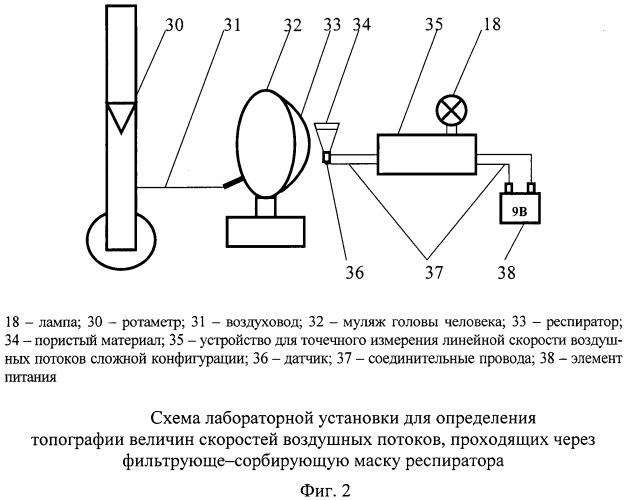 30 31 32 33 34 35 18

9В

36 37 38

18 – лампа; 30 – ротаметр; 31 – воздуховод; 32 – муляж головы человека; 33 – респиратор; 34 – пористый материал; 35 – устройство для точечного измерения линейной скорости воздушных потоков сложной конфигурации; 36 – датчик; 37 – соединительные провода; 38 – элемент питания

Схема лабораторной установки для определения топографии величин скоростей воздушных потоков, проходящих через фильтрующе–сорбирующую маску респиратора

Фиг. 2